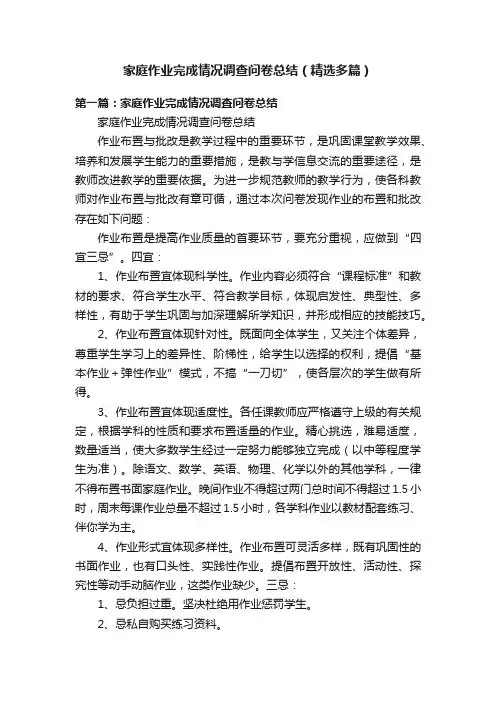 家庭作业完成情况调查问卷总结（精选多篇）

第一篇：家庭作业完成情况调查问卷总结

家庭作业完成情况调查问卷总结

作业布置与批改是教学过程中的重要环节，是巩固课堂教学效果、培养和发展学生能力的重要措施，是教与学信息交流的重要途径，是教师改进教学的重要依据。为进一步规范教师的教学行为，使各科教师对作业布置与批改有章可循，通过本次问卷发现作业的布置和批改存在如下问题：

作业布置是提高作业质量的首要环节，要充分重视，应做到“四宜三忌”。四宜：

1、作业布置宜体现科学性。作业内容必须符合“课程标准”和教材的要求、符合学生水平、符合教学目标，体现启发性、典型性、多样性，有助于学生巩固与加深理解所学知识，并形成相应的技能技巧。

2、作业布置宜体现针对性。既面向全体学生，又关注个体差异，尊重学生学习上的差异性、阶梯性，给学生以选择的权利，提倡“基本作业＋弹性作业”模式，不搞“一刀切”，使各层次的学生做有所得。

3、作业布置宜体现适度性。各任课教师应严格遵守上级的有关规定，根据学科的性质和要求布置适量的作业。精心挑选，难易适度，数量适当，使大多数学生经过一定努力能够独立完成（以中等程度学生为准）。除语文、数学、英语、物理、化学以外的其他学科，一律不得布置书面家庭作业。晚间作业不得超过两门总时间不得超过 1.5 小时，周末每课作业总量不超过 1.5 小时，各学科作业以教材配套练习、伴你学为主。

4、作业形式宜体现多样性。作业布置可灵活多样，既有巩固性的书面作业，也有口头性、实践性作业。提倡布置开放性、活动性、探究性等动手动脑作业，这类作业缺少。三忌：

1、忌负担过重。坚决杜绝用作业惩罚学生。

2、忌私自购买练习资料。